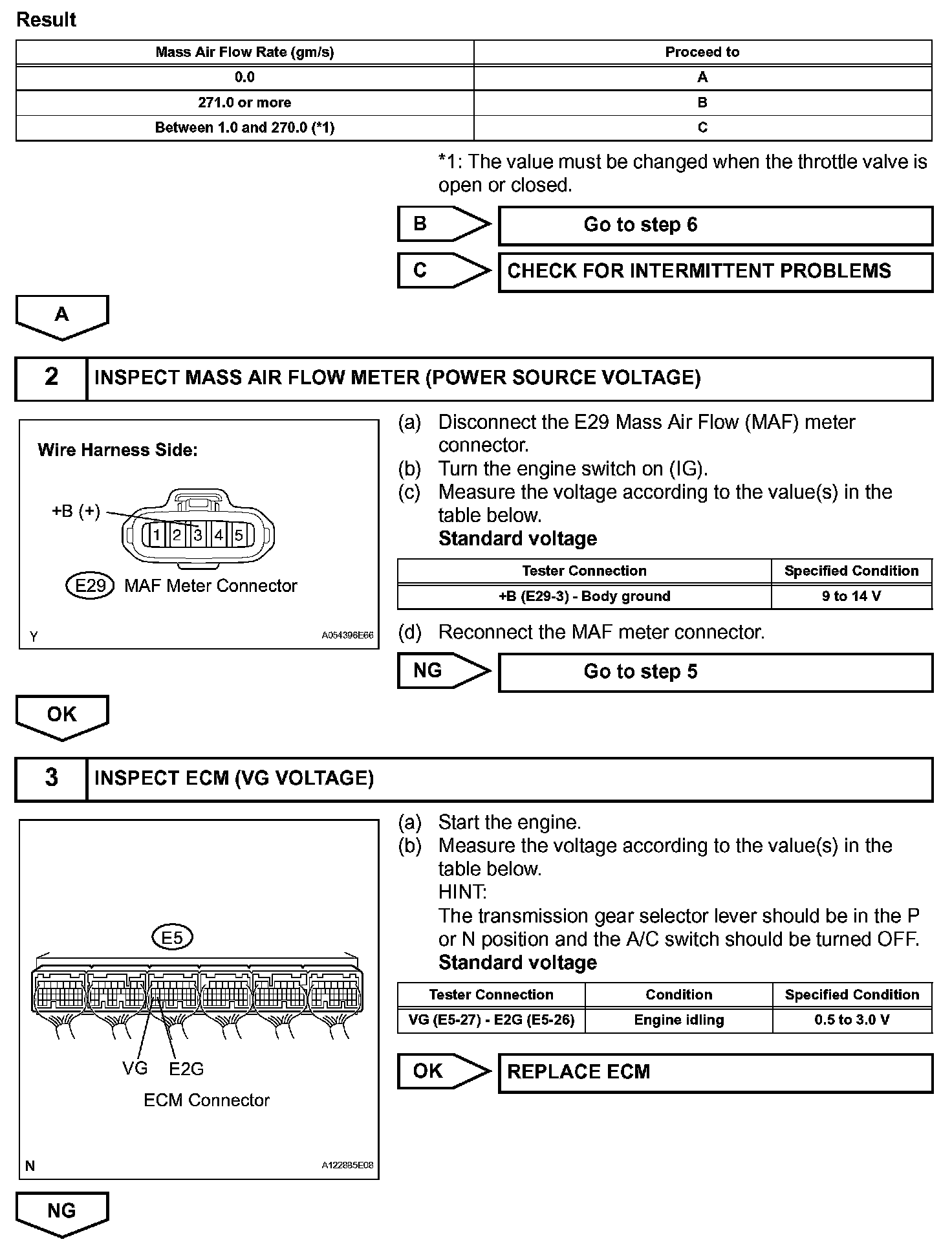 Result

| Mass Air Flow Rate (gm/s) | Proceed to |
|---|---|
| 0.0 | A |
| 271.0 or more | B |
| Between 1.0 and 270.0 (*1) | C |

*1: The value must be changed when the throttle valve is open or closed.

B Go to step 6

C CHECK FOR INTERMITTENT PROBLEMS

A

2 INSPECT MASS AIR FLOW METER (POWER SOURCE VOLTAGE)

Wire Harness Side:

+B (+)

1 2 3 4 5

E29 MAF Meter Connector

Y A054396E66

(a) Disconnect the E29 Mass Air Flow (MAF) meter connector.
(b) Turn the engine switch on (IG).
(c) Measure the voltage according to the value(s) in the table below.
Standard voltage

| Tester Connection | Specified Condition |
|---|---|
| +B (E29-3) - Body ground | 9 to 14 V |

(d) Reconnect the MAF meter connector.

NG Go to step 5

OK

3 INSPECT ECM (VG VOLTAGE)

E5

VG E2G

ECM Connector

N A122885E08

(a) Start the engine.
(b) Measure the voltage according to the value(s) in the table below.
HINT:
The transmission gear selector lever should be in the P or N position and the A/C switch should be turned OFF.
Standard voltage

| Tester Connection | Condition | Specified Condition |
|---|---|---|
| VG (E5-27) - E2G (E5-26) | Engine idling | 0.5 to 3.0 V |

OK REPLACE ECM

NG